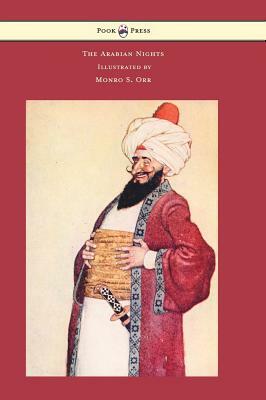 Pook Press

The Arabian Nights

Illustrated by

Monro S. Orr